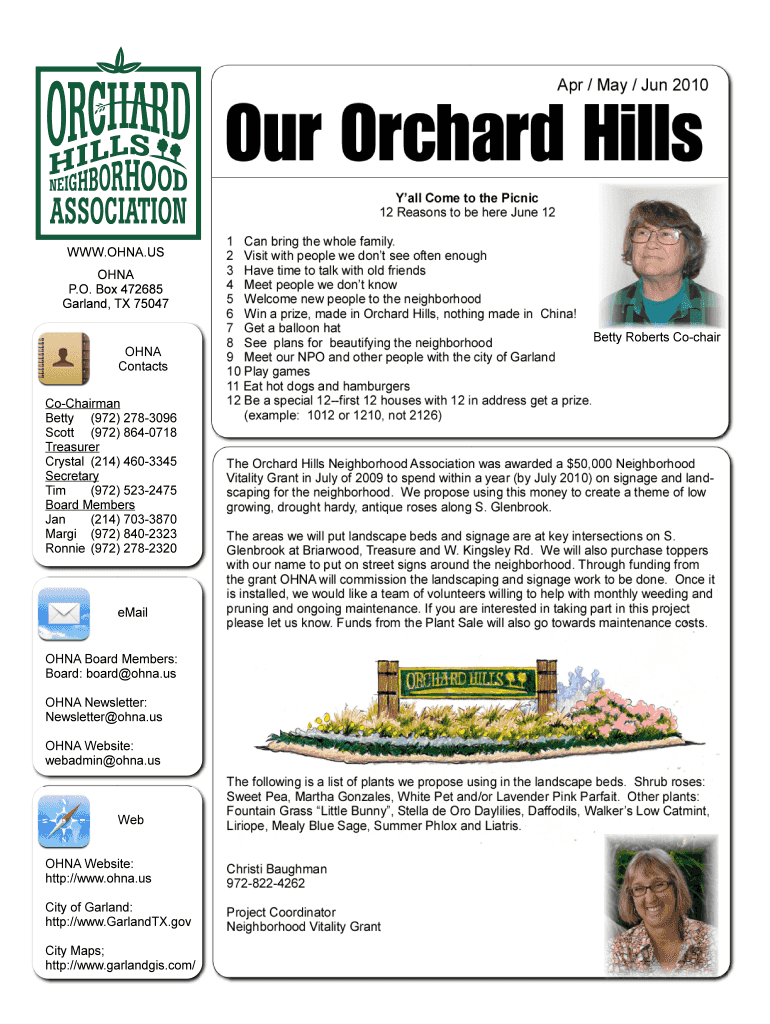 ORCHARD HILLS NEIGHBORHOOD ASSOCIATION

WWW.OHNA.US

OHNA
P.O. Box 472685
Garland, TX 75047

OHNA Contacts

Co-Chairman
Betty (972) 278-3096
Scott (972) 864-0718
Treasurer
Crystal (214) 460-3345
Secretary
Tim (972) 523-2475
Board Members
Jan (214) 703-3870
Margi (972) 840-2323
Ronnie (972) 278-2320

eMail

OHNA Board Members:
Board: board@ohna.us

OHNA Newsletter:
Newsletter@ohna.us

OHNA Website:
webadmin@ohna.us

Web

OHNA Website:
http://www.ohna.us

City of Garland:
http://www.GarlandTX.gov

City Maps;
http://www.garlandgis.com/

Apr / May / Jun 2010

Our Orchard Hills

Y'all Come to the Picnic
12 Reasons to be here June 12

1 Can bring the whole family.
2 Visit with people we don't see often enough
3 Have time to talk with old friends
4 Meet people we don't know
5 Welcome new people to the neighborhood
6 Win a prize, made in Orchard Hills, nothing made in China!
7 Get a balloon hat
8 See plans for beautifying the neighborhood
9 Meet our NPO and other people with the city of Garland
10 Play games
11 Eat hot dogs and hamburgers
12 Be a special 12–first 12 houses with 12 in address get a prize. (example: 1012 or 1210, not 2126)

Betty Roberts Co-chair

The Orchard Hills Neighborhood Association was awarded a $50,000 Neighborhood Vitality Grant in July of 2009 to spend within a year (by July 2010) on signage and landscaping for the neighborhood. We propose using this money to create a theme of low growing, drought hardy, antique roses along S. Glenbrook.

The areas we will put landscape beds and signage are at key intersections on S. Glenbrook at Briarwood, Treasure and W. Kingsley Rd. We will also purchase toppers with our name to put on street signs around the neighborhood. Through funding from the grant OHNA will commission the landscaping and signage work to be done. Once it is installed, we would like a team of volunteers willing to help with monthly weeding and pruning and ongoing maintenance. If you are interested in taking part in this project please let us know. Funds from the Plant Sale will also go towards maintenance costs.

ORCHARD HILLS

The following is a list of plants we propose using in the landscape beds. Shrub roses: Sweet Pea, Martha Gonzales, White Pet and/or Lavender Pink Parfait. Other plants: Fountain Grass "Little Bunny", Stella de Oro Daylilies, Daffodils, Walker's Low Catmint, Liriope, Mealy Blue Sage, Summer Phlox and Liatris.

Christi Baughman
972-822-4262

Project Coordinator
Neighborhood Vitality Grant